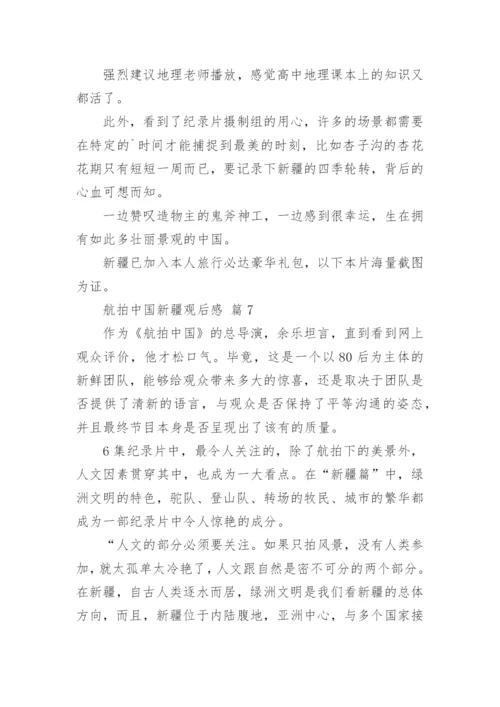 强烈建议地理老师播放，感觉高中地理课本上的知识又都活了。

此外，看到了纪录片摄制组的用心，许多的场景都需要在特定的`时间才能捕捉到最美的时刻，比如杏子沟的杏花花期只有短短一周而已，要记录下新疆的四季轮转，背后的心血可想而知。

一边赞叹造物主的鬼斧神工，一边感到很幸运，生在拥有如此多壮丽景观的中国。

新疆已加入本人旅行必达豪华礼包，以下本片海量截图为证。

航拍中国新疆观后感 篇 7

作为《航拍中国》的总导演，余乐坦言，直到看到网上观众评价，他才松口气。毕竟，这是一个以 80 后为主体的新鲜团队，能够给观众带来多大的惊喜，还是取决于团队是否提供了清新的语言，与观众是否保持了平等沟通的姿态，并且最终节目本身是否呈现出了该有的质量。

6 集纪录片中，最令人关注的，除了航拍下的美景外，人文因素贯穿其中，也成为一大看点。在“新疆篇”中，绿洲文明的特色，驼队、登山队、转场的牧民、城市的繁华都成为一部纪录片中令人惊艳的成分。

“人文的部分必须要关注。如果只拍风景，没有人类参加，就太孤单太冷艳了，人文跟自然是密不可分的两个部分。在新疆，自古人类逐水而居，绿洲文明是我们看新疆的总体方向，而且，新疆位于内陆腹地，亚洲中心，与多个国家接